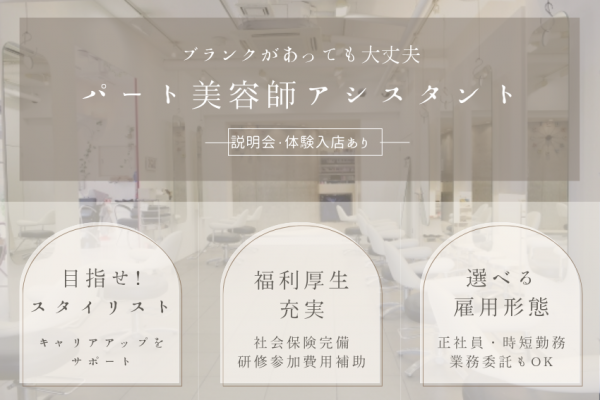 ブランクがあっても大丈夫

パート美容師アシスタント

説明会・体験入店あり

目指せ!
スタイリスト

キャリアアップを
サポート

福利厚生
充実

社会保険完備
研修参加費用補助

選べる
雇用形態

正社員・時短勤務
業務委託もOK